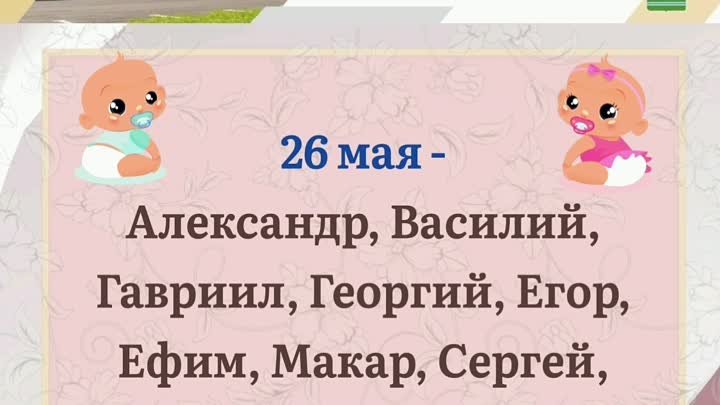 26 мая -

Александр, Василий, Гавриил, Георгий, Егор, Ефим, Макар, Сергей,